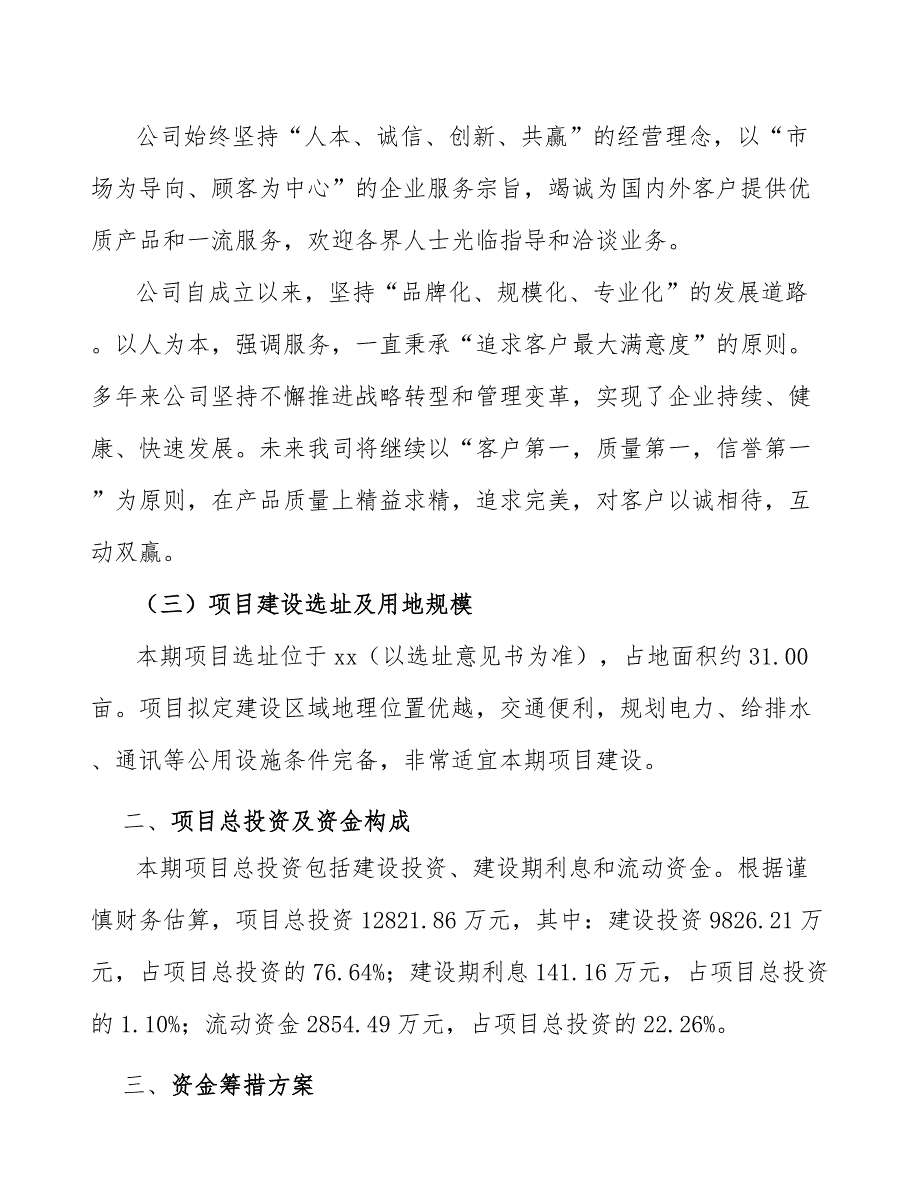 公司始终坚持“人本、诚信、创新、共赢”的经营理念，以“市场为导向、顾客为中心”的企业服务宗旨，竭诚为国内外客户提供优质产品和一流服务，欢迎各界人士光临指导和洽谈业务。

公司自成立以来，坚持“品牌化、规模化、专业化”的发展道路。以人为本，强调服务，一直秉承“追求客户最大满意度”的原则。多年来公司坚持不懈推进战略转型和管理变革，实现了企业持续、健康、快速发展。未来我司将继续以“客户第一，质量第一，信誉第一”为原则，在产品质量上精益求精，追求完美，对客户以诚相待，互动双赢。

（三）项目建设选址及用地规模

本期项目选址位于xx（以选址意见书为准），占地面积约31.00亩。项目拟定建设区域地理位置优越，交通便利，规划电力、给排水、通讯等公用设施条件完备，非常适宜本期项目建设。

二、项目总投资及资金构成

本期项目总投资包括建设投资、建设期利息和流动资金。根据谨慎财务估算，项目总投资12821.86万元，其中：建设投资9826.21万元，占项目总投资的76.64%；建设期利息141.16万元，占项目总投资的1.10%；流动资金2854.49万元，占项目总投资的22.26%。

三、资金筹措方案